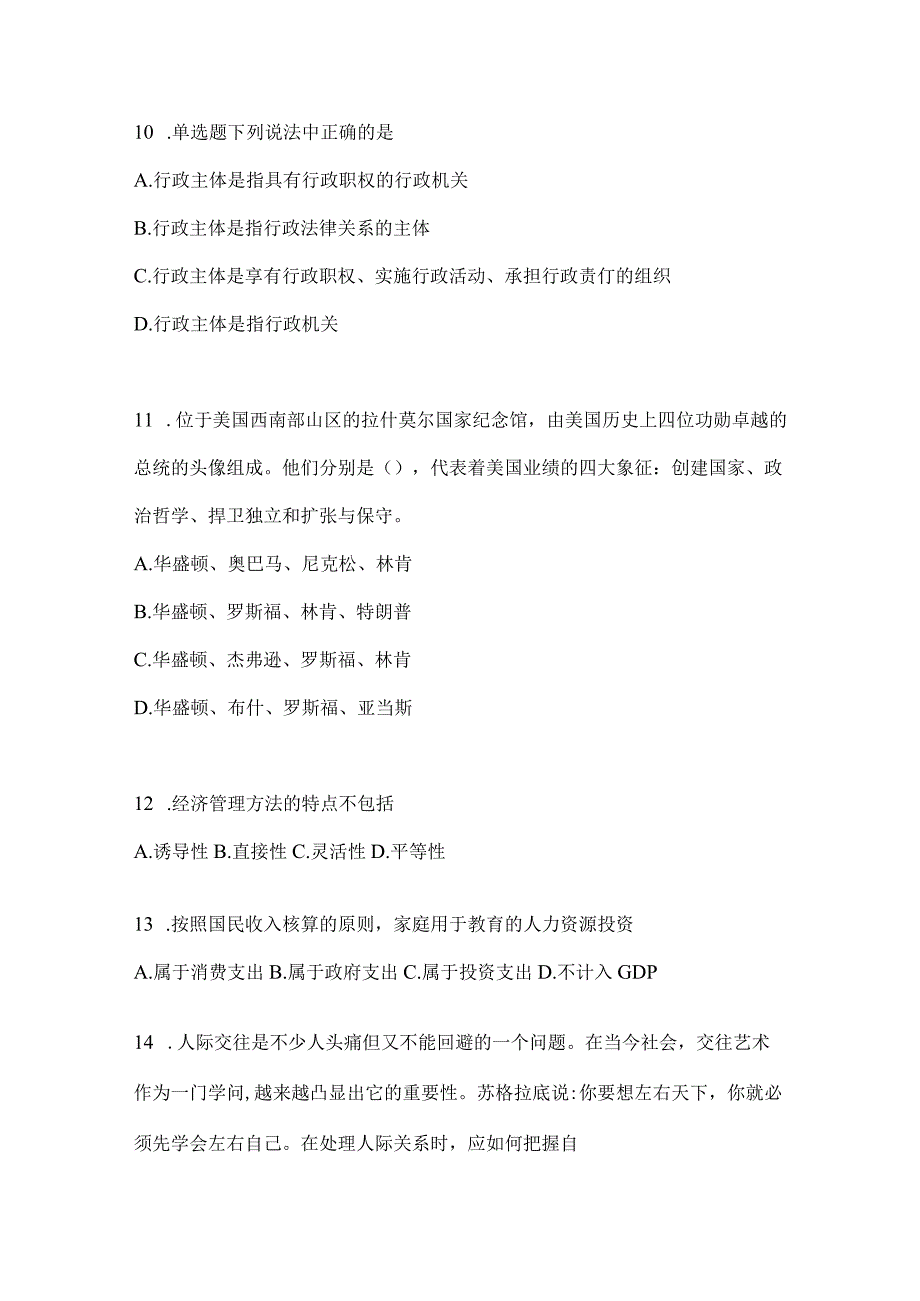 10 .单选题下列说法中正确的是

A.行政主体是指具有行政职权的行政机关

B.行政主体是指行政法律关系的主体

C.行政主体是享有行政职权、实施行政活动、承担行政责仃的组织

D.行政主体是指行政机关

11 .位于美国西南部山区的拉什莫尔国家纪念馆，由美国历史上四位功勋卓越的总统的头像组成。他们分别是（），代表着美国业绩的四大象征：创建国家、政治哲学、捍卫独立和扩张与保守。

A.华盛顿、奥巴马、尼克松、林肯

B.华盛顿、罗斯福、林肯、特朗普

C.华盛顿、杰弗逊、罗斯福、林肯

D.华盛顿、布什、罗斯福、亚当斯

12 .经济管理方法的特点不包括

A.诱导性 B.直接性 C.灵活性 D.平等性

13 .按照国民收入核算的原则，家庭用于教育的人力资源投资

A.属于消费支出 B.属于政府支出 C.属于投资支出 D.不计入 GDP

14 .人际交往是不少人头痛但又不能回避的一个问题。在当今社会，交往艺术作为一门学问，越来越凸显出它的重要性。苏格拉底说:你要想左右天下，你就必须先学会左右自己。在处理人际关系时，应如何把握自